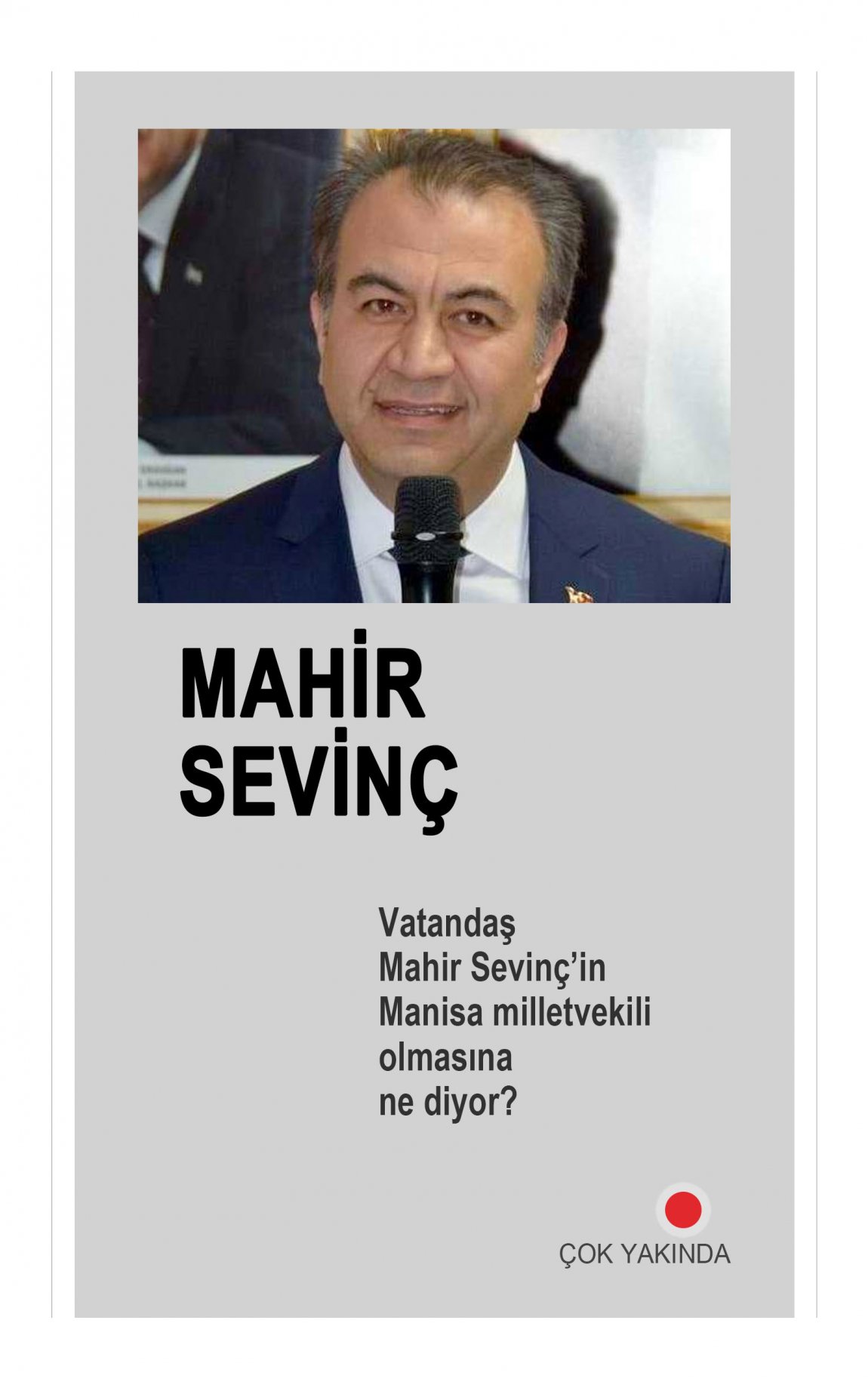 MAHİR
SEVİNÇ

Vatandaş Mahir Sevinç'in Manisa milletvekili olmasına ne diyor?

ÇOK YAKINDA